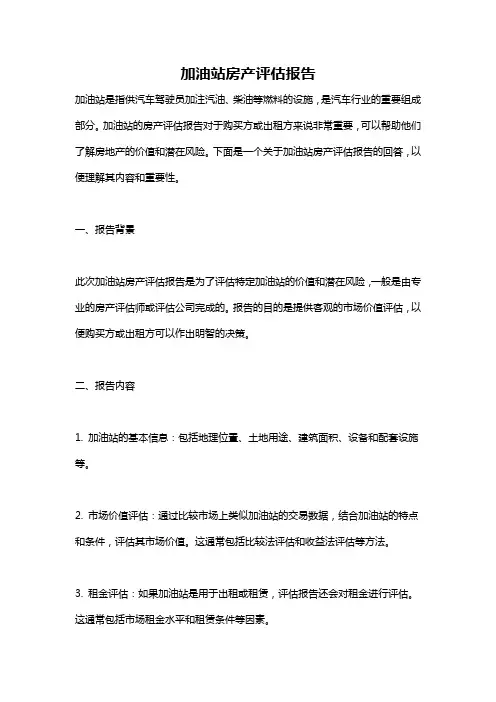 加油站房产评估报告

加油站是指供汽车驾驶员加注汽油、柴油等燃料的设施，是汽车行业的重要组成部分。加油站的房产评估报告对于购买方或出租方来说非常重要，可以帮助他们了解房地产的价值和潜在风险。下面是一个关于加油站房产评估报告的回答，以便理解其内容和重要性。

一、报告背景

此次加油站房产评估报告是为了评估特定加油站的价值和潜在风险，一般是由专业的房产评估师或评估公司完成的。报告的目的是提供客观的市场价值评估，以便购买方或出租方可以作出明智的决策。

二、报告内容

1. 加油站的基本信息：包括地理位置、土地用途、建筑面积、设备和配套设施等。

2. 市场价值评估：通过比较市场上类似加油站的交易数据，结合加油站的特点和条件，评估其市场价值。这通常包括比较法评估和收益法评估等方法。

3. 租金评估：如果加油站是用于出租或租赁，评估报告还会对租金进行评估。这通常包括市场租金水平和租赁条件等因素。